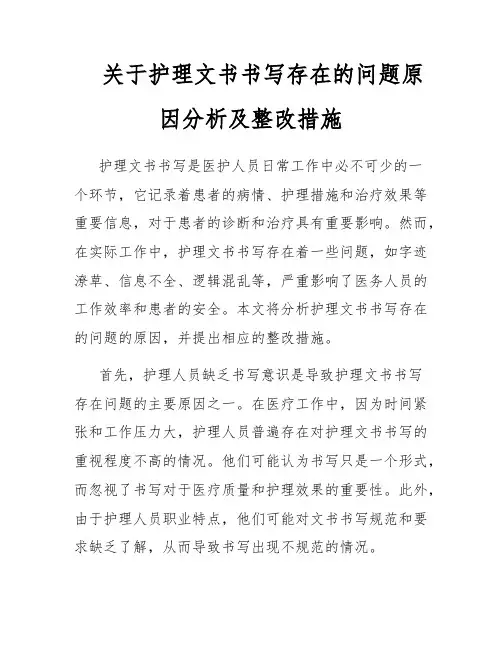 关于护理文书书写存在的问题原因分析及整改措施

护理文书书写是医护人员日常工作中必不可少的一个环节，它记录着患者的病情、护理措施和治疗效果等重要信息，对于患者的诊断和治疗具有重要影响。然而，在实际工作中，护理文书书写存在着一些问题，如字迹潦草、信息不全、逻辑混乱等，严重影响了医务人员的工作效率和患者的安全。本文将分析护理文书书写存在的问题的原因，并提出相应的整改措施。

首先，护理人员缺乏书写意识是导致护理文书书写存在问题的主要原因之一。在医疗工作中，因为时间紧张和工作压力大，护理人员普遍存在对护理文书书写的重视程度不高的情况。他们可能认为书写只是一个形式，而忽视了书写对于医疗质量和护理效果的重要性。此外，由于护理人员职业特点，他们可能对文书书写规范和要求缺乏了解，从而导致书写出现不规范的情况。